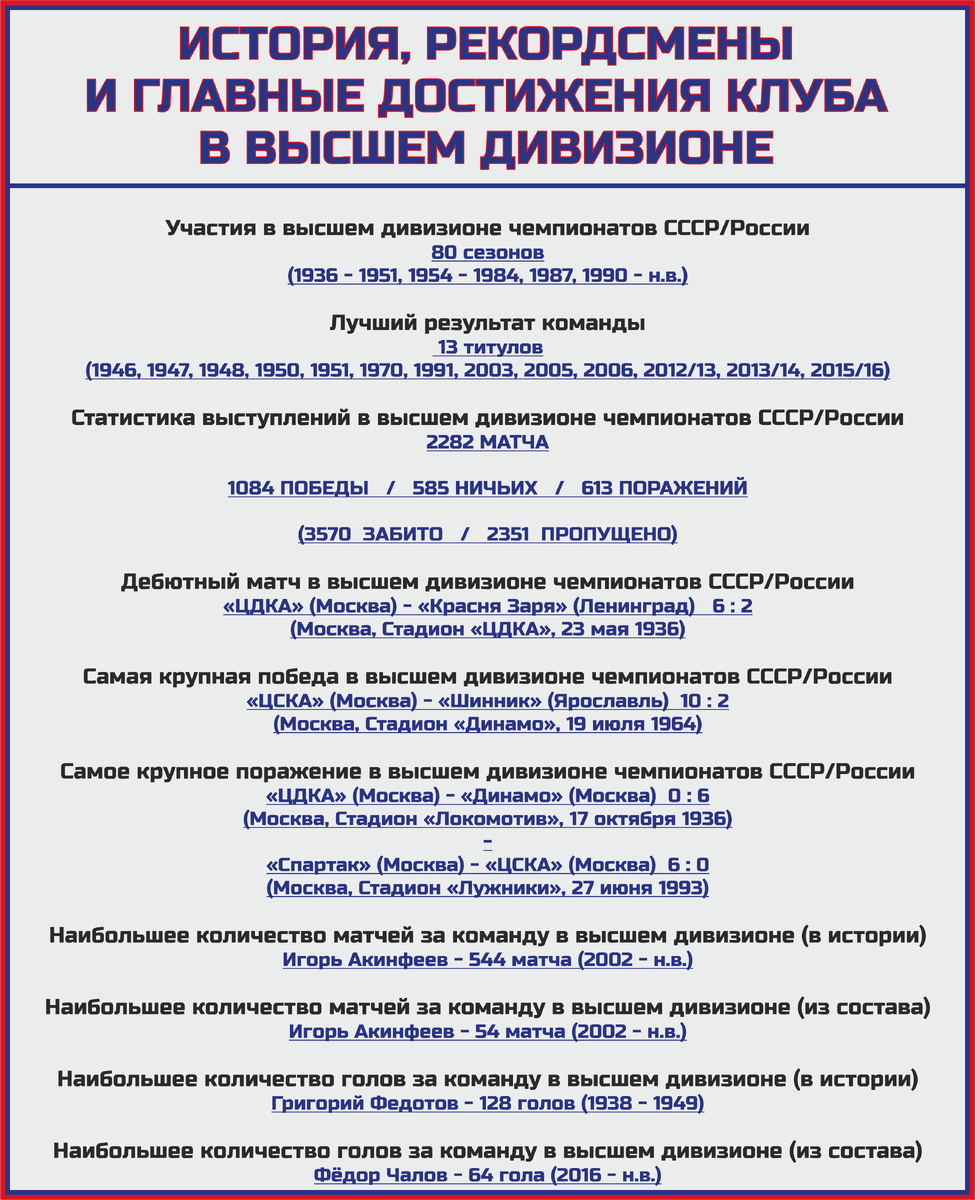 ИСТОРИЯ, РЕКОРДСМЕНЫ И ГЛАВНЫЕ ДОСТИЖЕНИЯ КЛУБА В ВЫСШЕМ ДИВИЗИОНЕ

Участия в высшем дивизионе чемпионатов СССР/России
80 сезонов
(1936 - 1951, 1954 - 1984, 1987, 1990 - н.в.)

Лучший результат команды
13 титулов
(1946, 1947, 1948, 1950, 1951, 1970, 1991, 2003, 2005, 2006, 2012/13, 2013/14, 2015/16)

Статистика выступлений в высшем дивизионе чемпионатов СССР/России
2282 МАТЧА

1084 ПОБЕДЫ / 585 НИЧЬИХ / 613 ПОРАЖЕНИЙ

(3570 ЗАБИТО / 2351 ПРОПУЩЕНО)

Дебютный матч в высшем дивизионе чемпионатов СССР/России
«ЦДКА» (Москва) - «Красня Заря» (Ленинград) 6 : 2
(Москва, Стадион «ЦДКА», 23 мая 1936)

Самая крупная победа в высшем дивизионе чемпионатов СССР/России
«ЦСКА» (Москва) - «Шинник» (Ярославль) 10 : 2
(Москва, Стадион «Динамо», 19 июля 1964)

Самое крупное поражение в высшем дивизионе чемпионатов СССР/России
«ЦДКА» (Москва) - «Динамо» (Москва) 0 : 6
(Москва, Стадион «Локомотив», 17 октября 1936)
-
«Спартак» (Москва) - «ЦСКА» (Москва) 6 : 0
(Москва, Стадион «Лужники», 27 июня 1993)

Наибольшее количество матчей за команду в высшем дивизионе (в истории)
Игорь Акинфеев - 544 матча (2002 - н.в.)

Наибольшее количество матчей за команду в высшем дивизионе (из состава)
Игорь Акинфеев - 54 матча (2002 - н.в.)

Наибольшее количество голов за команду в высшем дивизионе (в истории)
Григорий Федотов - 128 голов (1938 - 1949)

Наибольшее количество голов за команду в высшем дивизионе (из состава)
Фёдор Чалов - 64 гола (2016 - н.в.)